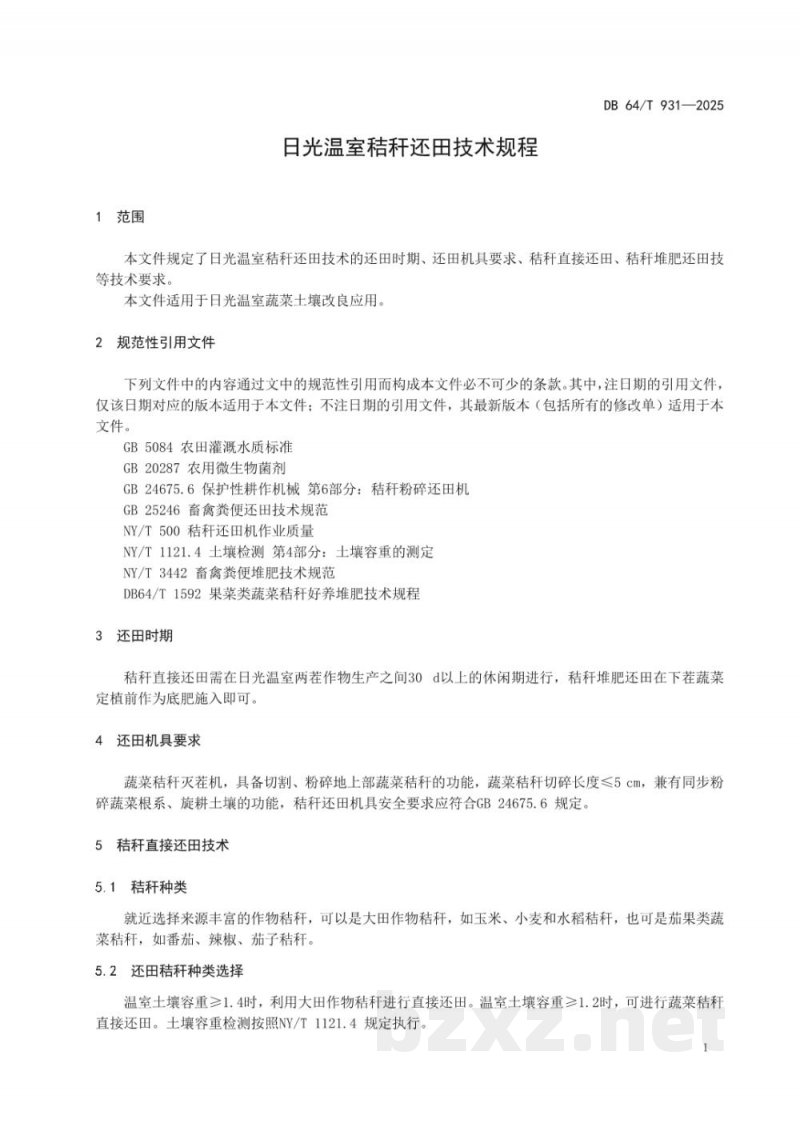 DB 64/T 931—2025

日光温室秸秆还田技术规程

1 范围

本文件规定了日光温室秸秆还田技术的还田时期、还田机具要求、秸秆直接还田、秸秆堆肥还田技等技术要求。

本文件适用于日光温室蔬菜土壤改良应用。

2 规范性引用文件

下列文件中的内容通过文中的规范性引用而构成本文件必不可少的条款。其中，注日期的引用文件，仅该日期对应的版本适用于本文件；不注日期的引用文件，其最新版本（包括所有的修改单）适用于本文件。

GB 5084 农田灌溉水质标准

GB 20287 农用微生物菌剂

GB 24675.6 保护性耕作机械 第6部分：秸秆粉碎还田机

GB 25246 畜禽粪便还田技术规范

NY/T 500 秸秆还田机作业质量

NY/T 1121.4 土壤检测 第4部分：土壤容重的测定

NY/T 3442 畜禽粪便堆肥技术规范

DB64/T 1592 果菜类蔬菜秸秆好养堆肥技术规程

3 还田时期

秸秆直接还田需在日光温室两茬作物生产之间30 d以上的休闲期进行，秸秆堆肥还田在下茬蔬菜定植前作为底肥施入即可。

4 还田机具要求

蔬菜秸秆灭茬机，具备切割、粉碎地上部蔬菜秸秆的功能，蔬菜秸秆切碎长度≤5 cm，兼有同步粉碎蔬菜根系、旋耕土壤的功能，秸秆还田机具安全要求应符合GB 24675.6 规定。

5 秸秆直接还田技术

5.1 秸秆种类

就近选择来源丰富的作物秸秆，可以是大田作物秸秆，如玉米、小麦和水稻秸秆，也可是茄果类蔬菜秸秆，如番茄、辣椒、茄子秸秆。

5.2 还田秸秆种类选择

温室土壤容重≥1.4时，利用大田作物秸秆进行直接还田。温室土壤容重≥1.2时，可进行蔬菜秸秆直接还田。土壤容重检测按照NY/T 1121.4 规定执行。

1

bzxz.net